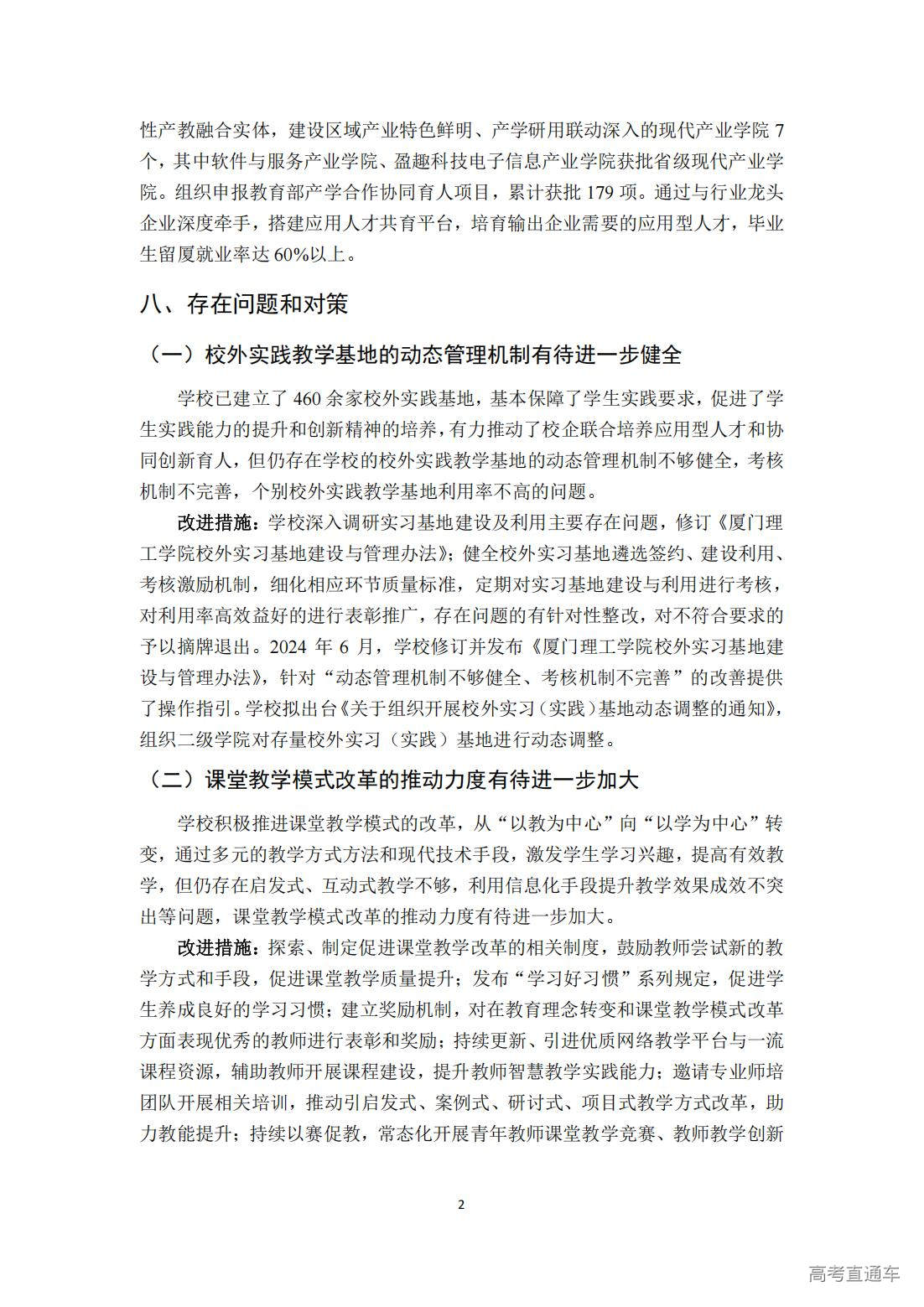 性产教融合实体，建设区域产业特色鲜明、产学研用联动深入的现代产业学院 7 个，其中软件与服务产业学院、盈趣科技电子信息产业学院获批省级现代产业学院。组织申报教育部产学合作协同育人项目，累计获批 179 项。通过与行业龙头企业深度牵手，搭建应用人才共育平台，培育输出企业需要的应用型人才，毕业生留厦就业率达 60%以上。

八、存在问题和对策

（一）校外实践教学基地的动态管理机制有待进一步健全

学校已建立了 460 余家校外实践基地，基本保障了学生实践要求，促进了学生实践能力的提升和创新精神的培养，有力推动了校企联合培养应用型人才和协同创新育人，但仍存在学校的校外实践教学基地的动态管理机制不够健全，考核机制不完善，个别校外实践教学基地利用率不高的问题。

改进措施：学校深入调研实习基地建设及利用主要存在问题，修订《厦门理工学院校外实习基地建设与管理办法》；健全校外实习基地遴选签约、建设利用、考核激励机制，细化相应环节质量标准，定期对实习基地建设与利用进行考核，对利用率高效益好的进行表彰推广，存在问题的有针对性整改，对不符合要求的予以摘牌退出。2024 年 6 月，学校修订并发布《厦门理工学院校外实习基地建设与管理办法》，针对“动态管理机制不够健全、考核机制不完善”的改善提供了操作指引。学校拟出台《关于组织开展校外实习（实践）基地动态调整的通知》，组织二级学院对存量校外实习（实践）基地进行动态调整。

（二）课堂教学模式改革的推动力度有待进一步加大

学校积极推进课堂教学模式的改革，从“以教为中心”向“以学为中心”转变，通过多元的教学方式方法和现代技术手段，激发学生学习兴趣，提高有效教学，但仍存在启发式、互动式教学不够，利用信息化手段提升教学效果成效不突出等问题，课堂教学模式改革的推动力度有待进一步加大。

改进措施：探索、制定促进课堂教学改革的相关制度，鼓励教师尝试新的教学方式和手段，促进课堂教学质量提升；发布“学习好习惯”系列规定，促进学生养成良好的学习习惯；建立奖励机制，对在教育理念转变和课堂教学模式改革方面表现优秀的教师进行表彰和奖励；持续更新、引进优质网络教学平台与一流课程资源，辅助教师开展课程建设，提升教师智慧教学实践能力；邀请专业师培团队开展相关培训，推动引启发式、案例式、研讨式、项目式教学方式改革，助力教能提升；持续以赛促教，常态化开展青年教师课堂教学竞赛、教师教学创新

2

高考直通车